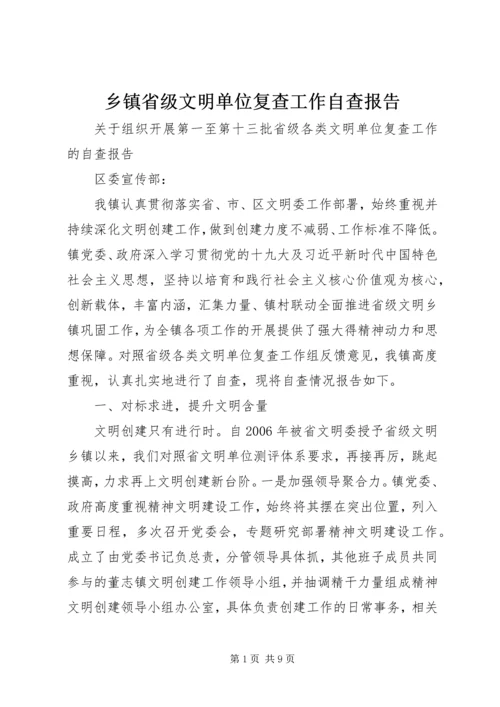 乡镇省级文明单位复查工作自查报告

关于组织开展第一至第十三批省级各类文明单位复查工作的自查报告

区委宣传部：

我镇认真贯彻落实省、市、区文明委工作部署，始终重视并持续深化文明创建工作，做到创建力度不减弱、工作标准不降低。镇党委、政府深入学习贯彻党的十九大及习近平新时代中国特色社会主义思想，坚持以培育和践行社会主义核心价值观为核心，创新载体，丰富内涵，汇集力量、镇村联动全面推进省级文明乡镇巩固工作，为全镇各项工作的开展提供了强大得精神动力和思想保障。对照省级各类文明单位复查工作组反馈意见，我镇高度重视，认真扎实地进行了自查，现将自查情况报告如下。

一、对标求进，提升文明含量

文明创建只有进行时。自2006年被省文明委授予省级文明乡镇以来，我们对照省文明单位测评体系要求，再接再厉，跳起摸高，力求再上文明创建新台阶。一是加强领导聚合力。镇党委、政府高度重视精神文明建设工作，始终将其摆在突出位置，列入重要日程，多次召开党委会，专题研究部署精神文明建设工作。成立了由党委书记负总责，分管领导具体抓，其他班子成员共同参与的董志镇文明创建工作领导小组，并抽调精干力量组成精神文明创建领导小组办公室，具体负责创建工作的日常事务，相关

第1页 共9页